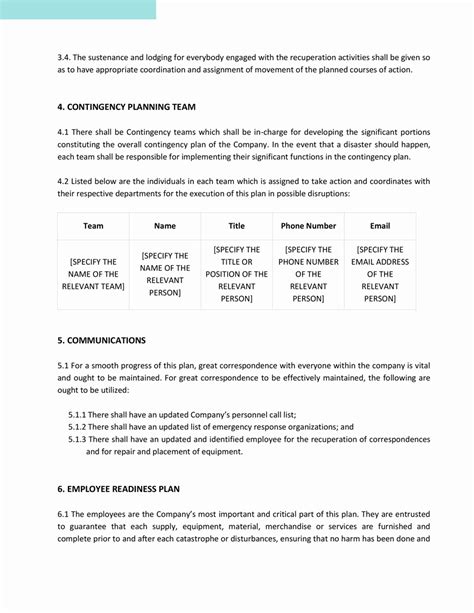 3.4. The sustenance and lodging for everybody engaged with the recuperation activities shall be given so as to have appropriate coordination and assignment of movement of the planned courses of action.

4. CONTINGENCY PLANNING TEAM

4.1 There shall be Contingency teams which shall be in-charge for developing the significant portions constituting the overall contingency plan of the Company. In the event that a disaster should happen, each team shall be responsible for implementing their significant functions in the contingency plan.

4.2 Listed below are the individuals in each team which is assigned to take action and coordinates with their respective departments for the execution of this plan in possible disruptions:

| Team | Name | Title | Phone Number | Email |
|---|---|---|---|---|
| [SPECIFY THE NAME OF THE RELEVANT TEAM] | [SPECIFY THE NAME OF THE RELEVANT PERSON] | [SPECIFY THE TITLE OR POSITION OF THE RELEVANT PERSON] | [SPECIFY THE PHONE NUMBER OF THE RELEVANT PERSON] | [SPECIFY THE EMAIL ADDRESS OF THE RELEVANT PERSON] |

5. COMMUNICATIONS

5.1 For a smooth progress of this plan, great correspondence with everyone within the company is vital and ought to be maintained. For great correspondence to be effectively maintained, the following are ought to be utilized:

5.1.1 There shall have an updated Company's personnel call list;
5.1.2 There shall have an updated list of emergency response organizations; and
5.1.3 There shall have an updated and identified employee for the recuperation of correspondences and for repair and placement of equipment.

6. EMPLOYEE READINESS PLAN

6.1 The employees are the Company's most important and critical part of this plan. They are entrusted to guarantee that each supply, equipment, material, merchandise or services are furnished and complete prior to and after each catastrophe or disturbances, ensuring that no harm has been done and